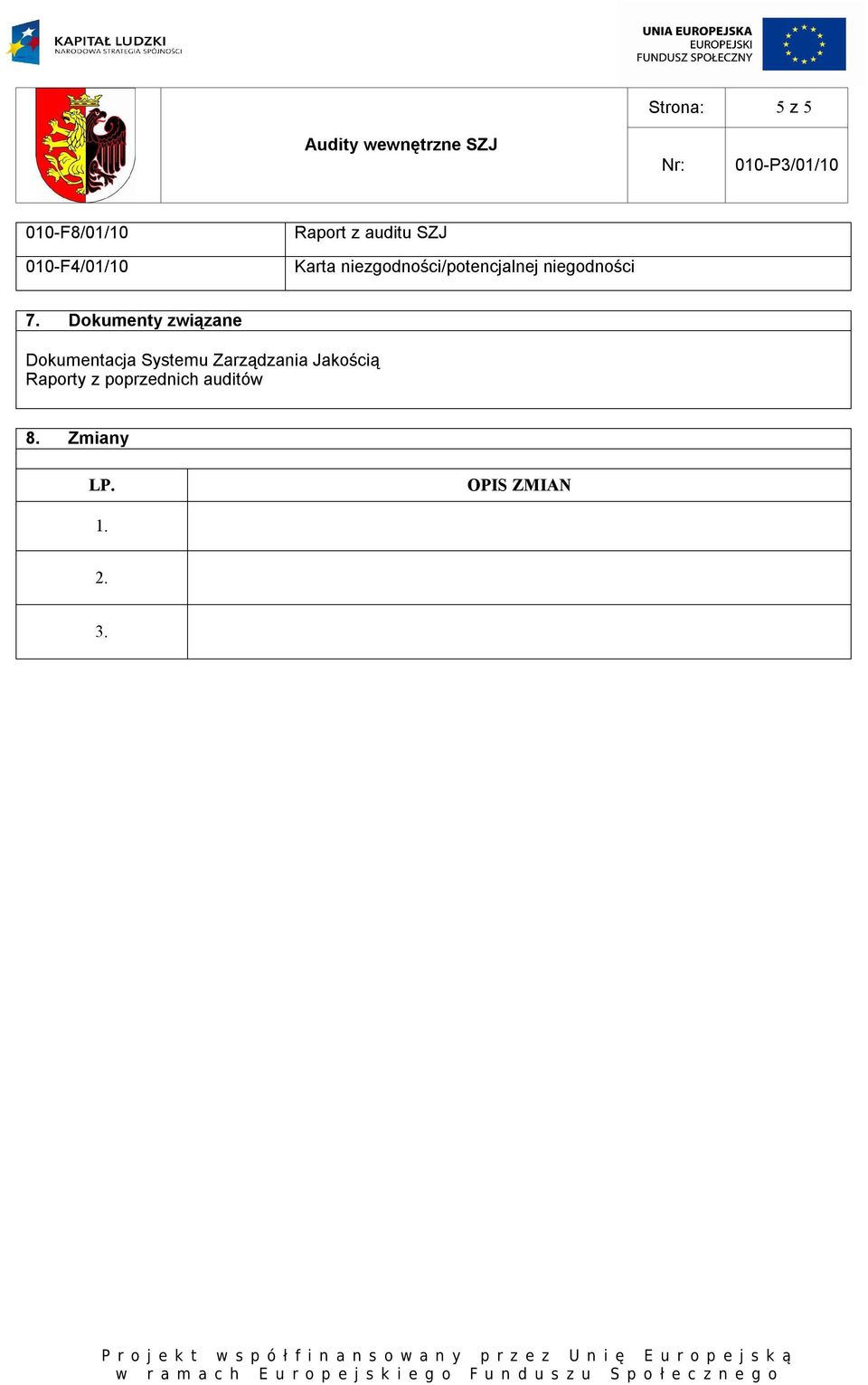 KAPITAŁ LUDZKI
NARODOWA STRATEGIA SPÓJNOŚCI

UNIA EUROPEJSKA
EUROPEJSKI
FUNDUSZ SPOŁECZNY

| | Audity wewnętrzne SZJ | Strona: | 5 z 5 |
|---|---|---|---|
| | | Nr: | 010-P3/01/10 |

| 010-F8/01/10 | Raport z auditu SZJ |
|---|---|
| 010-F4/01/10 | Karta niezgodności/potencjalnej niegodności |

7. Dokumenty związane

Dokumentacja Systemu Zarządzania Jakością
Raporty z poprzednich auditów

8. Zmiany

| LP. | OPIS ZMIAN |
|---|---|
| 1. | |
| 2. | |
| 3. | |

Projekt współfinansowany przez Unię Europejską w ramach Europejskiego Funduszu Społecznego